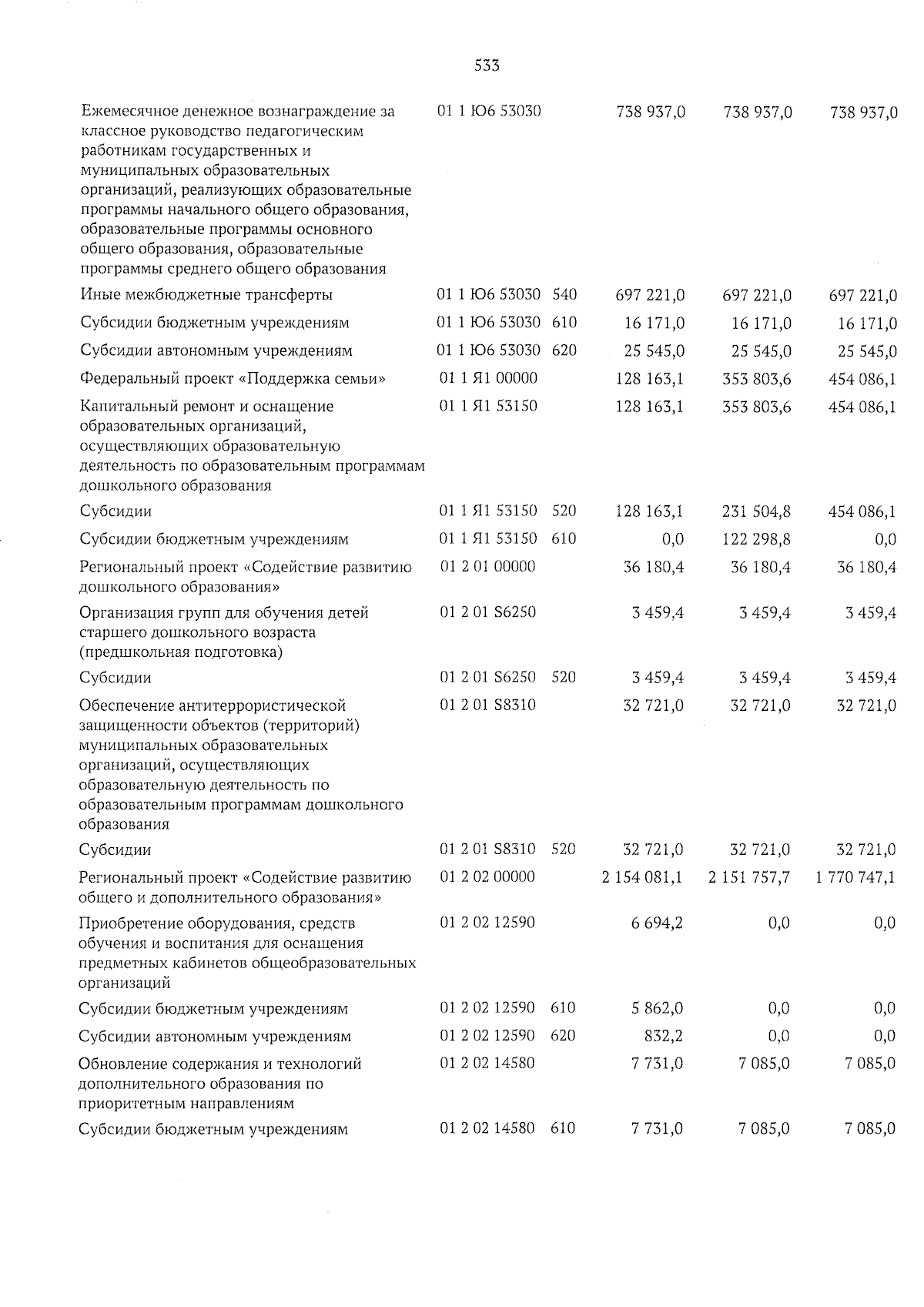 533

| Ежемесячное денежное вознаграждение за классное руководство педагогическим работникам государственных и муниципальных образовательных организаций, реализующих образовательные программы начального общего образования, образовательные программы основного общего образования, образовательные программы среднего общего образования | 01 1 Ю6 53030 | | 738 937,0 | 738 937,0 | 738 937,0 |
|---|---|---|---|---|---|
| Иные межбюджетные трансферты | 01 1 Ю6 53030 | 540 | 697 221,0 | 697 221,0 | 697 221,0 |
| Субсидии бюджетным учреждениям | 01 1 Ю6 53030 | 610 | 16 171,0 | 16 171,0 | 16 171,0 |
| Субсидии автономным учреждениям | 01 1 Ю6 53030 | 620 | 25 545,0 | 25 545,0 | 25 545,0 |
| Федеральный проект «Поддержка семьи» | 01 1 Я1 00000 | | 128 163,1 | 353 803,6 | 454 086,1 |
| Капитальный ремонт и оснащение образовательных организаций, осуществляющих образовательную деятельность по образовательным программам дошкольного образования | 01 1 Я1 53150 | | 128 163,1 | 353 803,6 | 454 086,1 |
| Субсидии | 01 1 Я1 53150 | 520 | 128 163,1 | 231 504,8 | 454 086,1 |
| Субсидии бюджетным учреждениям | 01 1 Я1 53150 | 610 | 0,0 | 122 298,8 | 0,0 |
| Региональный проект «Содействие развитию дошкольного образования» | 01 2 01 00000 | | 36 180,4 | 36 180,4 | 36 180,4 |
| Организация групп для обучения детей старшего дошкольного возраста (предшкольная подготовка) | 01 2 01 S6250 | | 3 459,4 | 3 459,4 | 3 459,4 |
| Субсидии | 01 2 01 S6250 | 520 | 3 459,4 | 3 459,4 | 3 459,4 |
| Обеспечение антитеррористической защищенности объектов (территорий) муниципальных образовательных организаций, осуществляющих образовательную деятельность по образовательным программам дошкольного образования | 01 2 01 S8310 | | 32 721,0 | 32 721,0 | 32 721,0 |
| Субсидии | 01 2 01 S8310 | 520 | 32 721,0 | 32 721,0 | 32 721,0 |
| Региональный проект «Содействие развитию общего и дополнительного образования» | 01 2 02 00000 | | 2 154 081,1 | 2 151 757,7 | 1 770 747,1 |
| Приобретение оборудования, средств обучения и воспитания для оснащения предметных кабинетов общеобразовательных организаций | 01 2 02 12590 | | 6 694,2 | 0,0 | 0,0 |
| Субсидии бюджетным учреждениям | 01 2 02 12590 | 610 | 5 862,0 | 0,0 | 0,0 |
| Субсидии автономным учреждениям | 01 2 02 12590 | 620 | 832,2 | 0,0 | 0,0 |
| Обновление содержания и технологий дополнительного образования по приоритетным направлениям | 01 2 02 14580 | | 7 731,0 | 7 085,0 | 7 085,0 |
| Субсидии бюджетным учреждениям | 01 2 02 14580 | 610 | 7 731,0 | 7 085,0 | 7 085,0 |